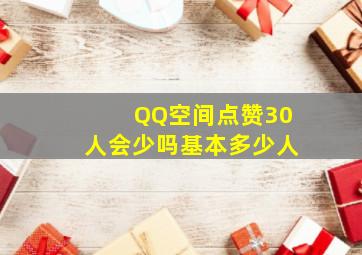 QQ空间点赞30人会少吗基本多少人